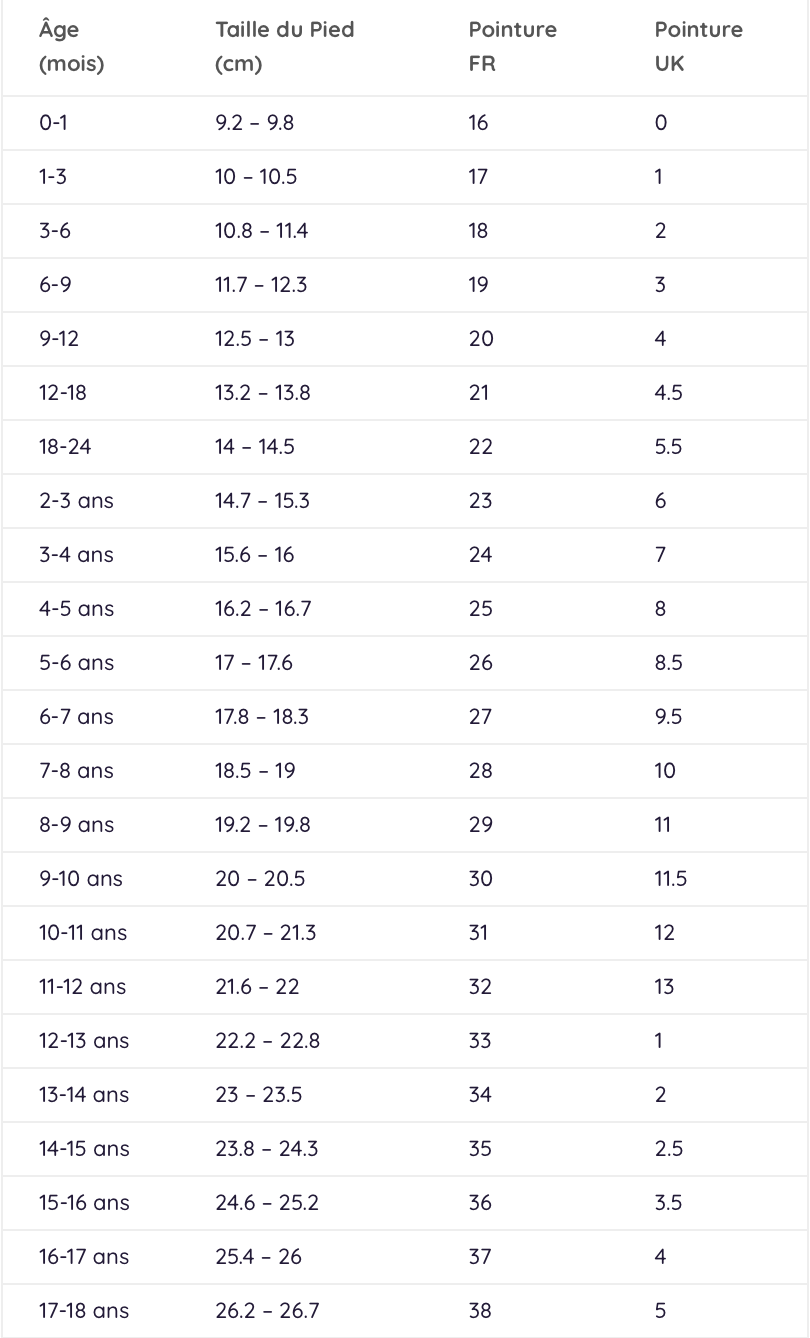 | Âge (mois) | Taille du Pied (cm) | Pointure FR | Pointure UK |
|---|---|---|---|
| 0-1 | 9.2 – 9.8 | 16 | 0 |
| 1-3 | 10 – 10.5 | 17 | 1 |
| 3-6 | 10.8 – 11.4 | 18 | 2 |
| 6-9 | 11.7 – 12.3 | 19 | 3 |
| 9-12 | 12.5 – 13 | 20 | 4 |
| 12-18 | 13.2 – 13.8 | 21 | 4.5 |
| 18-24 | 14 – 14.5 | 22 | 5.5 |
| 2-3 ans | 14.7 – 15.3 | 23 | 6 |
| 3-4 ans | 15.6 – 16 | 24 | 7 |
| 4-5 ans | 16.2 – 16.7 | 25 | 8 |
| 5-6 ans | 17 – 17.6 | 26 | 8.5 |
| 6-7 ans | 17.8 – 18.3 | 27 | 9.5 |
| 7-8 ans | 18.5 – 19 | 28 | 10 |
| 8-9 ans | 19.2 – 19.8 | 29 | 11 |
| 9-10 ans | 20 – 20.5 | 30 | 11.5 |
| 10-11 ans | 20.7 – 21.3 | 31 | 12 |
| 11-12 ans | 21.6 – 22 | 32 | 13 |
| 12-13 ans | 22.2 – 22.8 | 33 | 1 |
| 13-14 ans | 23 – 23.5 | 34 | 2 |
| 14-15 ans | 23.8 – 24.3 | 35 | 2.5 |
| 15-16 ans | 24.6 – 25.2 | 36 | 3.5 |
| 16-17 ans | 25.4 – 26 | 37 | 4 |
| 17-18 ans | 26.2 – 26.7 | 38 | 5 |